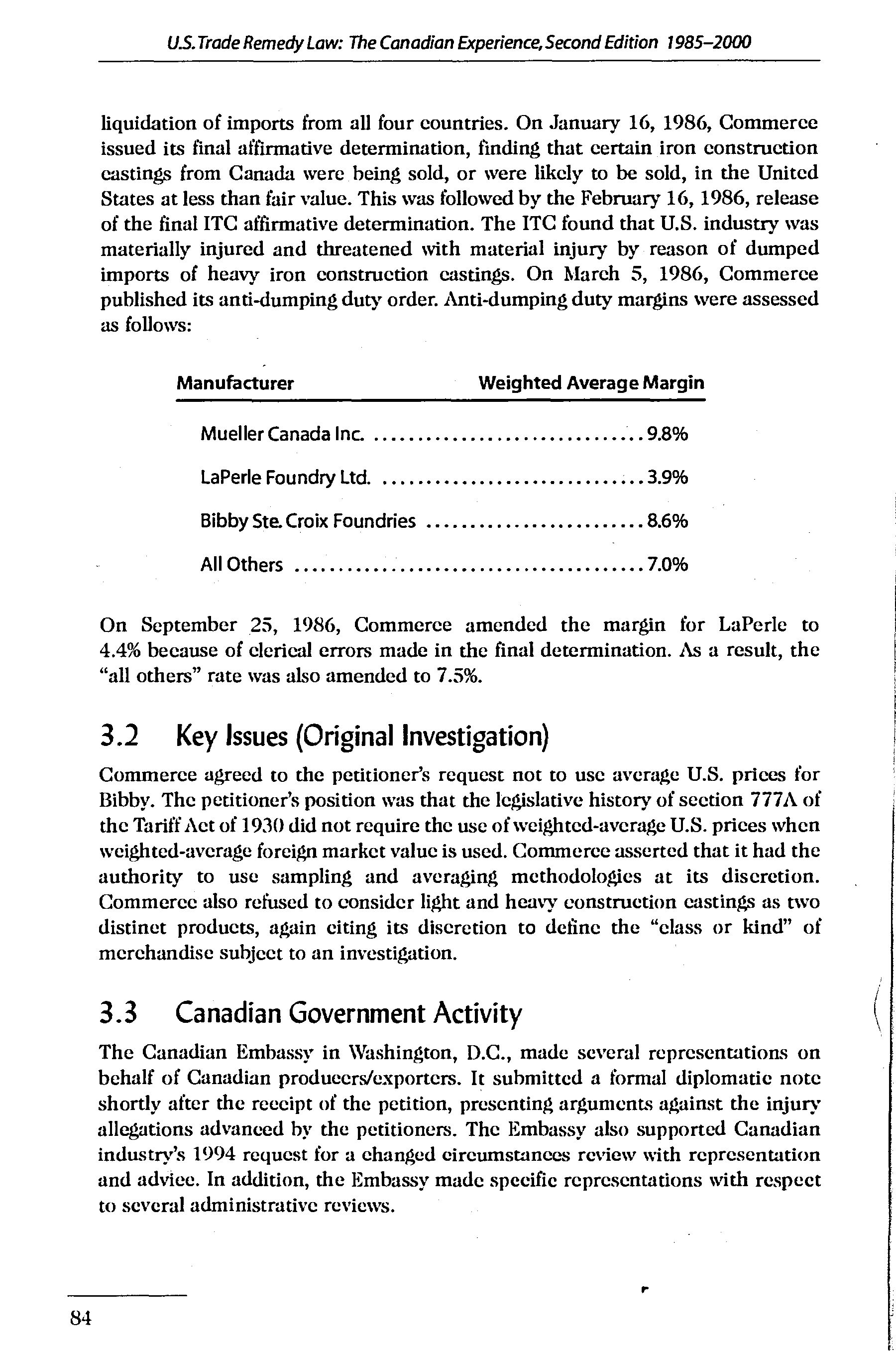 U.S. Trade Remedy Law: The Canadian Experience, Second Edition 1985–2000

liquidation of imports from all four countries. On January 16, 1986, Commerce issued its final affirmative determination, finding that certain iron construction castings from Canada were being sold, or were likely to be sold, in the United States at less than fair value. This was followed by the February 16, 1986, release of the final ITC affirmative determination. The ITC found that U.S. industry was materially injured and threatened with material injury by reason of dumped imports of heavy iron construction castings. On March 5, 1986, Commerce published its anti-dumping duty order. Anti-dumping duty margins were assessed as follows:

| Manufacturer | Weighted Average Margin |
|---|---|
| Mueller Canada Inc. | 9.8% |
| LaPerle Foundry Ltd. | 3.9% |
| Bibby Ste. Croix Foundries | 8.6% |
| All Others | 7.0% |

On September 25, 1986, Commerce amended the margin for LaPerle to 4.4% because of clerical errors made in the final determination. As a result, the "all others" rate was also amended to 7.5%.

3.2 Key Issues (Original Investigation)

Commerce agreed to the petitioner's request not to use average U.S. prices for Bibby. The petitioner's position was that the legislative history of section 777A of the Tariff Act of 1930 did not require the use of weighted-average U.S. prices when weighted-average foreign market value is used. Commerce asserted that it had the authority to use sampling and averaging methodologies at its discretion. Commerce also refused to consider light and heavy construction castings as two distinct products, again citing its discretion to define the "class or kind" of merchandise subject to an investigation.

3.3 Canadian Government Activity

The Canadian Embassy in Washington, D.C., made several representations on behalf of Canadian producers/exporters. It submitted a formal diplomatic note shortly after the receipt of the petition, presenting arguments against the injury allegations advanced by the petitioners. The Embassy also supported Canadian industry's 1994 request for a changed circumstances review with representation and advice. In addition, the Embassy made specific representations with respect to several administrative reviews.

84